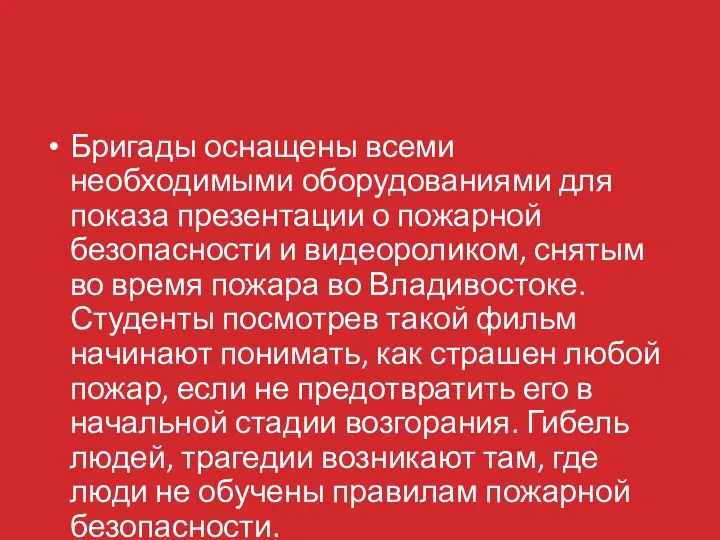 • Бригады оснащены всеми необходимыми оборудованиями для показа презентации о пожарной безопасности и видеороликом, снятым во время пожара во Владивостоке. Студенты посмотрев такой фильм начинают понимать, как страшен любой пожар, если не предотвратить его в начальной стадии возгорания. Гибель людей, трагедии возникают там, где люди не обучены правилам пожарной безопасности.